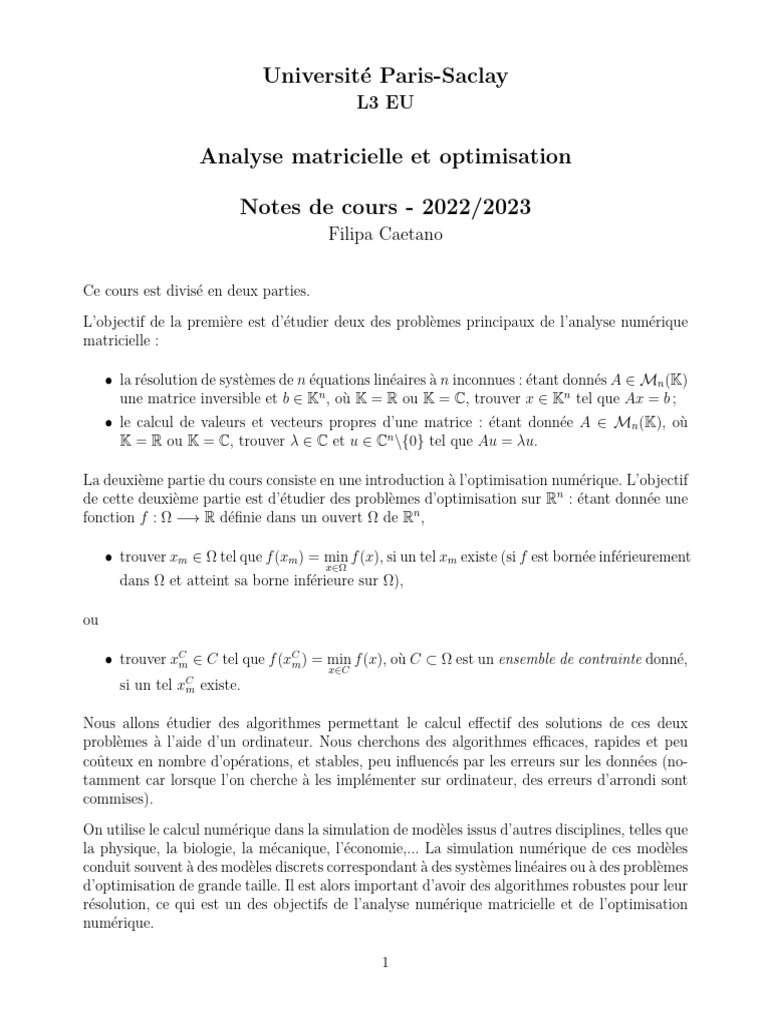 Université Paris-Saclay
L3 EU

Analyse matricielle et optimisation

Notes de cours - 2022/2023
Filipa Caetano

Ce cours est divisé en deux parties.

L'objectif de la première est d'étudier deux des problèmes principaux de l'analyse numérique matricielle :

• la résolution de systèmes de $n$ équations linéaires à $n$ inconnues : étant donnés $A \in \mathcal{M}_n(\mathbb{K})$ une matrice inversible et $b \in \mathbb{K}^n$, où $\mathbb{K} = \mathbb{R}$ ou $\mathbb{K} = \mathbb{C}$, trouver $x \in \mathbb{K}^n$ tel que $Ax = b$ ;
• le calcul de valeurs et vecteurs propres d'une matrice : étant donnée $A \in \mathcal{M}_n(\mathbb{K})$, où $\mathbb{K} = \mathbb{R}$ ou $\mathbb{K} = \mathbb{C}$, trouver $\lambda \in \mathbb{C}$ et $u \in \mathbb{C}^n \backslash \{0\}$ tel que $Au = \lambda u$.

La deuxième partie du cours consiste en une introduction à l'optimisation numérique. L'objectif de cette deuxième partie est d'étudier des problèmes d'optimisation sur $\mathbb{R}^n$ : étant donnée une fonction $f : \Omega \longrightarrow \mathbb{R}$ définie dans un ouvert $\Omega$ de $\mathbb{R}^n$,

• trouver $x_m \in \Omega$ tel que $f(x_m) = \min_{x \in \Omega} f(x)$, si un tel $x_m$ existe (si $f$ est bornée inférieurement dans $\Omega$ et atteint sa borne inférieure sur $\Omega$),

ou

• trouver $x_m^C \in C$ tel que $f(x_m^C) = \min_{x \in C} f(x)$, où $C \subset \Omega$ est un ensemble de contrainte donné, si un tel $x_m^C$ existe.

Nous allons étudier des algorithmes permettant le calcul effectif des solutions de ces deux problèmes à l'aide d'un ordinateur. Nous cherchons des algorithmes efficaces, rapides et peu coûteux en nombre d'opérations, et stables, peu influencés par les erreurs sur les données (notamment car lorsque l'on cherche à les implémenter sur ordinateur, des erreurs d'arrondi sont commises).

On utilise le calcul numérique dans la simulation de modèles issus d'autres disciplines, telles que la physique, la biologie, la mécanique, l'économie,... La simulation numérique de ces modèles conduit souvent à des modèles discrets correspondant à des systèmes linéaires ou à des problèmes d'optimisation de grande taille. Il est alors important d'avoir des algorithmes robustes pour leur résolution, ce qui est un des objectifs de l'analyse numérique matricielle et de l'optimisation numérique.

1